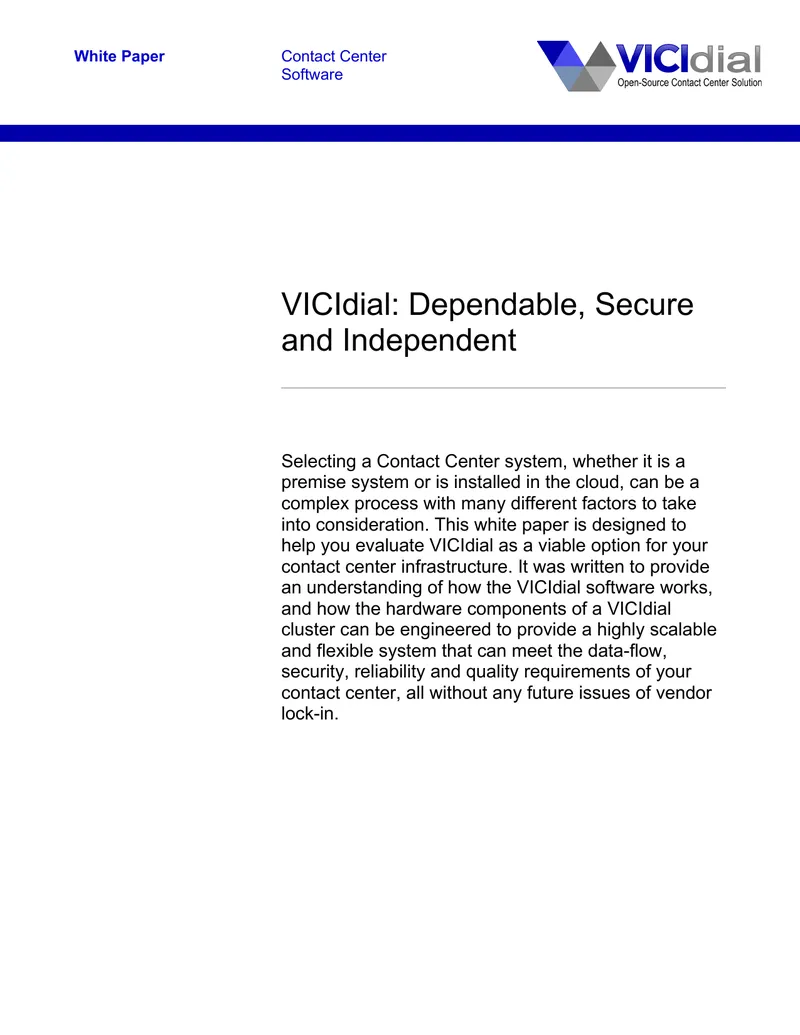 White Paper

Contact Center
Software

VICIdial
Open-Source Contact Center Solution

VICIdial: Dependable, Secure and Independent

Selecting a Contact Center system, whether it is a premise system or is installed in the cloud, can be a complex process with many different factors to take into consideration. This white paper is designed to help you evaluate VICIdial as a viable option for your contact center infrastructure. It was written to provide an understanding of how the VICIdial software works, and how the hardware components of a VICIdial cluster can be engineered to provide a highly scalable and flexible system that can meet the data-flow, security, reliability and quality requirements of your contact center, all without any future issues of vendor lock-in.